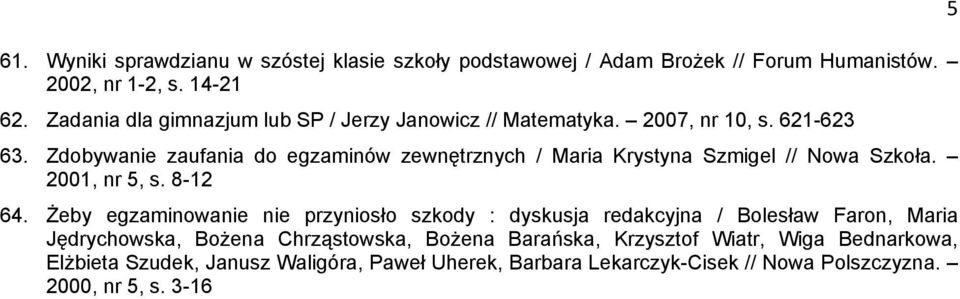 5

61. Wyniki sprawdzianu w szóstej klasie szkoły podstawowej / Adam Brożek // Forum Humanistów. – 2002, nr 1-2, s. 14-21

62. Zadania dla gimnazjum lub SP / Jerzy Janowicz // Matematyka. – 2007, nr 10, s. 621-623

63. Zdobywanie zaufania do egzaminów zewnętrznych / Maria Krystyna Szmigel // Nowa Szkoła. – 2001, nr 5, s. 8-12

64. Żeby egzaminowanie nie przyniosło szkody : dyskusja redakcyjna / Bolesław Faron, Maria Jędrychowska, Bożena Chrząstowska, Bożena Barańska, Krzysztof Wiatr, Wiga Bednarkowa, Elżbieta Szudek, Janusz Waligóra, Paweł Uherek, Barbara Lekarczyk-Cisek // Nowa Polszczyzna. – 2000, nr 5, s. 3-16